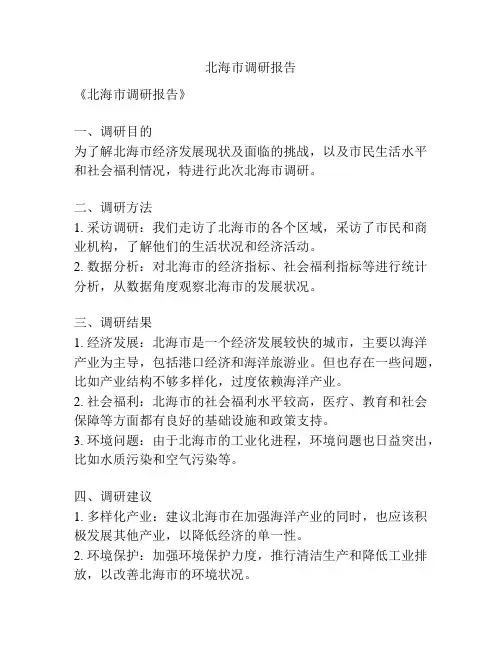 北海市调研报告

《北海市调研报告》

一、调研目的
为了解北海市经济发展现状及面临的挑战，以及市民生活水平和社会福利情况，特进行此次北海市调研。

二、调研方法
1. 采访调研：我们走访了北海市的各个区域，采访了市民和商业机构，了解他们的生活状况和经济活动。
2. 数据分析：对北海市的经济指标、社会福利指标等进行统计分析，从数据角度观察北海市的发展状况。

三、调研结果
1. 经济发展：北海市是一个经济发展较快的城市，主要以海洋产业为主导，包括港口经济和海洋旅游业。但也存在一些问题，比如产业结构不够多样化，过度依赖海洋产业。
2. 社会福利：北海市的社会福利水平较高，医疗、教育和社会保障等方面都有良好的基础设施和政策支持。
3. 环境问题：由于北海市的工业化进程，环境问题也日益突出，比如水质污染和空气污染等。

四、调研建议
1. 多样化产业：建议北海市在加强海洋产业的同时，也应该积极发展其他产业，以降低经济的单一性。
2. 环境保护：加强环境保护力度，推行清洁生产和降低工业排放，以改善北海市的环境状况。